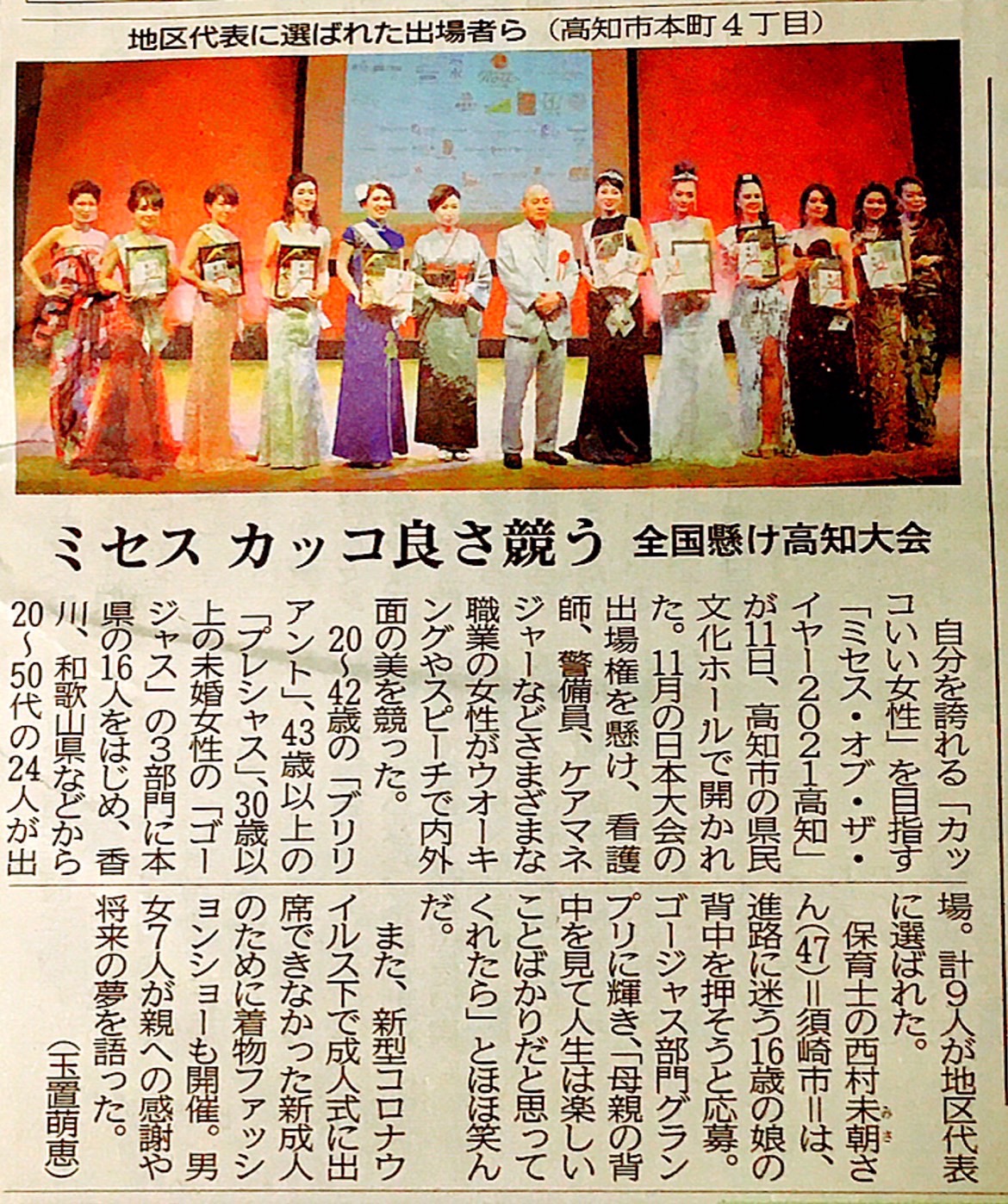 地区代表に選ばれた出場者ら（高知市本町4丁目）

ミセス カッコ良さ競う 全国懸け高知大会

自分を誇れる「カッコいい女性」を目指す「ミセス・オブ・ザ・イヤー2021高知」が11日、高知市の県民文化ホールで開かれた。11月の日本大会の出場権を懸け、看護師、警備員、ケアマネジャーなどさまざまな職業の女性がウオーキングやスピーチで内外面の美を競った。

20～42歳の「ブリリアント」、43歳以上の「プレシャス」、30歳以上の未婚女性の「ゴージャス」の3部門に本県の16人をはじめ、香川、和歌山県などから20～50代の24人が出場。計9人が地区代表に選ばれた。

保育士の西村未朝さん(47)＝須崎市＝は、進路に迷う16歳の娘の背中を押そうと応募。ゴージャス部門グランプリに輝き、「母親の背中を見て人生は楽しいことばかりだと思ってくれたら」とほほ笑んだ。

また、新型コロナウイルス下で成人式に出席できなかった新成人のために着物ファッションショーも開催。男女7人が親への感謝や将来の夢を語った。

（玉置萌恵）